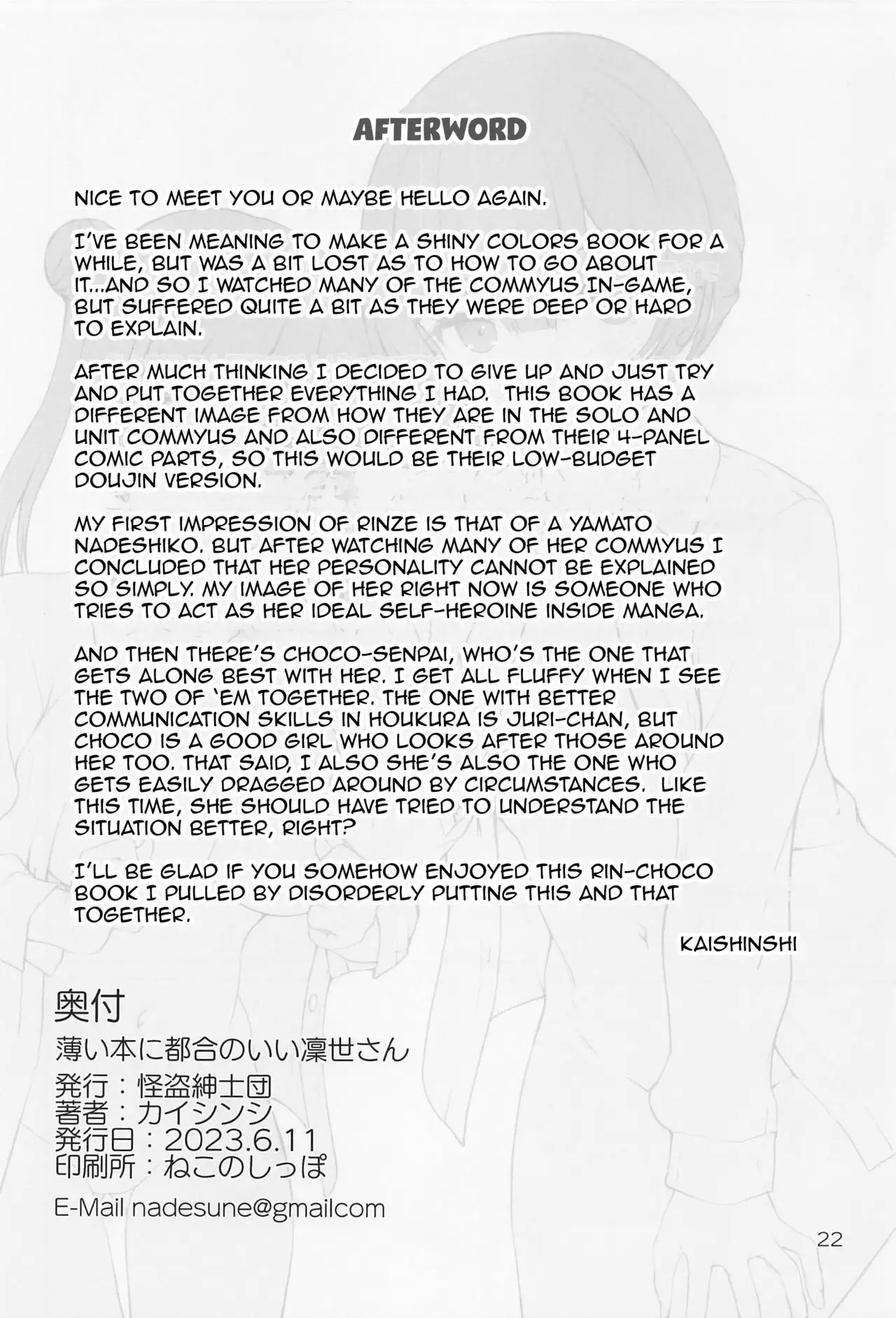 AFTERWORD

NICE TO MEET YOU OR MAYBE HELLO AGAIN.

I'VE BEEN MEANING TO MAKE A SHINY COLORS BOOK FOR A WHILE, BUT WAS A BIT LOST AS TO HOW TO GO ABOUT IT...AND SO I WATCHED MANY OF THE COMMYUS IN-GAME, BUT SUFFERED QUITE A BIT AS THEY WERE DEEP OR HARD TO EXPLAIN.

AFTER MUCH THINKING I DECIDED TO GIVE UP AND JUST TRY AND PUT TOGETHER EVERYTHING I HAD. THIS BOOK HAS A DIFFERENT IMAGE FROM HOW THEY ARE IN THE SOLO AND UNIT COMMYUS AND ALSO DIFFERENT FROM THEIR 4-PANEL COMIC PARTS, SO THIS WOULD BE THEIR LOW-BUDGET DOUJIN VERSION.

MY FIRST IMPRESSION OF RINZE IS THAT OF A YAMATO NADESHIKO. BUT AFTER WATCHING MANY OF HER COMMYUS I CONCLUDED THAT HER PERSONALITY CANNOT BE EXPLAINED SO SIMPLY. MY IMAGE OF HER RIGHT NOW IS SOMEONE WHO TRIES TO ACT AS HER IDEAL SELF-HEROINE INSIDE MANGA.

AND THEN THERE'S CHOCO-SENPAI, WHO'S THE ONE THAT GETS ALONG BEST WITH HER. I GET ALL FLUFFY WHEN I SEE THE TWO OF 'EM TOGETHER. THE ONE WITH BETTER COMMUNICATION SKILLS IN HOUKURA IS JURI-CHAN, BUT CHOCO IS A GOOD GIRL WHO LOOKS AFTER THOSE AROUND HER TOO. THAT SAID, I ALSO SHE'S ALSO THE ONE WHO GETS EASILY DRAGGED AROUND BY CIRCUMSTANCES. LIKE THIS TIME, SHE SHOULD HAVE TRIED TO UNDERSTAND THE SITUATION BETTER, RIGHT?

I'LL BE GLAD IF YOU SOMEHOW ENJOYED THIS RIN-CHOCO BOOK I PULLED BY DISORDERLY PUTTING THIS AND THAT TOGETHER.

KAISHINSHI

奥付
薄い本に都合のいい凛世さん
発行：怪盗紳士団
著者：カイシンシ
発行日：2023.6.11
印刷所：ねこのしっぽ
E-Mail nadesune@gmailcom

22